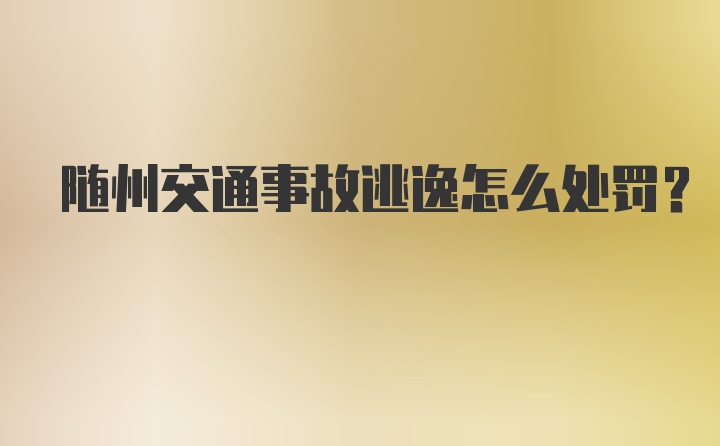 随州交通事故逃逸怎么处罚？